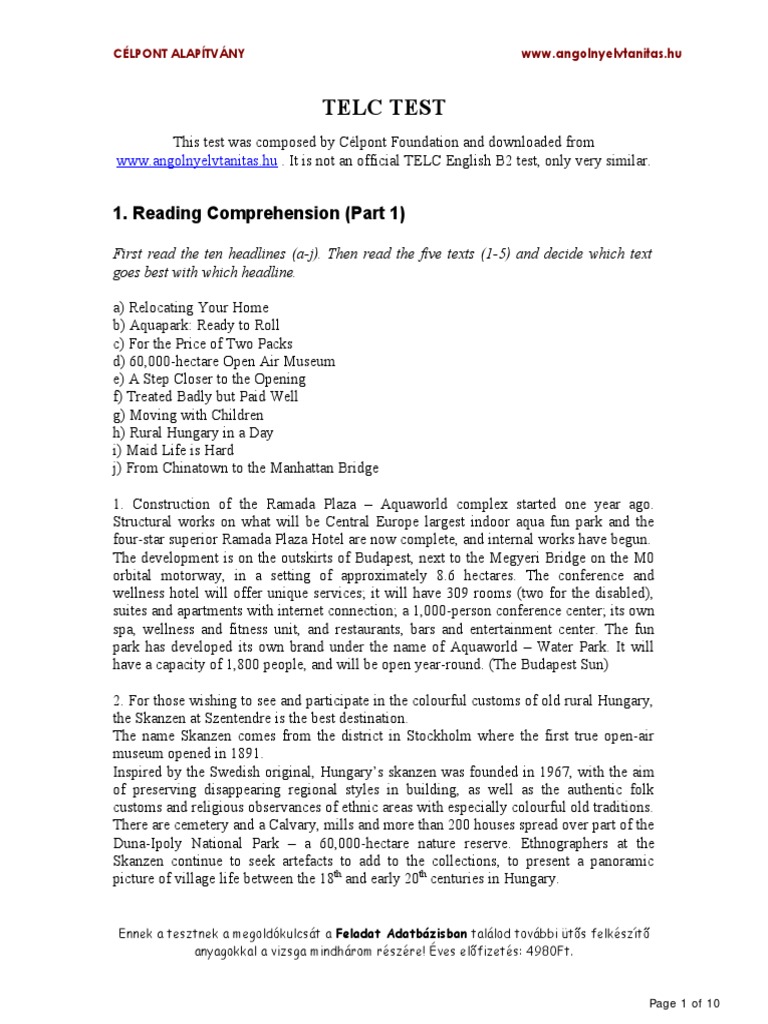 CÉLPONT ALAPÍTVÁNY www.angolnyelvtanitas.hu

TELC TEST

This test was composed by Célpont Foundation and downloaded from www.angolnyelvtanitas.hu . It is not an official TELC English B2 test, only very similar.

1. Reading Comprehension (Part 1)

First read the ten headlines (a-j). Then read the five texts (1-5) and decide which text goes best with which headline.

a) Relocating Your Home
b) Aquapark: Ready to Roll
c) For the Price of Two Packs
d) 60,000-hectare Open Air Museum
e) A Step Closer to the Opening
f) Treated Badly but Paid Well
g) Moving with Children
h) Rural Hungary in a Day
i) Maid Life is Hard
j) From Chinatown to the Manhattan Bridge

1. Construction of the Ramada Plaza – Aquaworld complex started one year ago. Structural works on what will be Central Europe largest indoor aqua fun park and the four-star superior Ramada Plaza Hotel are now complete, and internal works have begun. The development is on the outskirts of Budapest, next to the Megyeri Bridge on the M0 orbital motorway, in a setting of approximately 8.6 hectares. The conference and wellness hotel will offer unique services; it will have 309 rooms (two for the disabled), suites and apartments with internet connection; a 1,000-person conference center; its own spa, wellness and fitness unit, and restaurants, bars and entertainment center. The fun park has developed its own brand under the name of Aquaworld – Water Park. It will have a capacity of 1,800 people, and will be open year-round. (The Budapest Sun)

2. For those wishing to see and participate in the colourful customs of old rural Hungary, the Skanzen at Szentendre is the best destination.
The name Skanzen comes from the district in Stockholm where the first true open-air museum opened in 1891.
Inspired by the Swedish original, Hungary's skanzen was founded in 1967, with the aim of preserving disappearing regional styles in building, as well as the authentic folk customs and religious observances of ethnic areas with especially colourful old traditions. There are cemetery and a Calvary, mills and more than 200 houses spread over part of the Duna-Ipoly National Park – a 60,000-hectare nature reserve. Ethnographers at the Skanzen continue to seek artefacts to add to the collections, to present a panoramic picture of village life between the 18$^{th}$ and early 20$^{th}$ centuries in Hungary.

Ennek a tesztnek a megoldókulcsát a Feladat Adatbázisban találod további ütős felkészítő anyagokkal a vizsga mindhárom részére! Éves előfizetés: 4980Ft.

Page 1 of 10